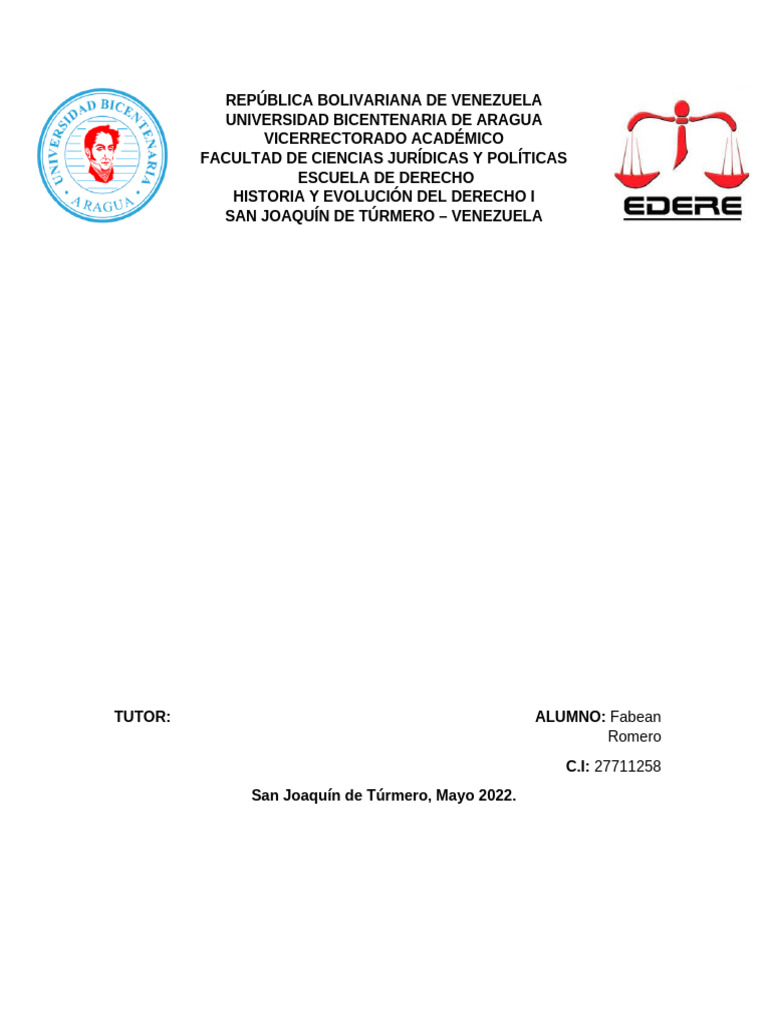 UNIVERSIDAD BICENTENARIA
ARAGUA

REPÚBLICA BOLIVARIANA DE VENEZUELA
UNIVERSIDAD BICENTENARIA DE ARAGUA
VICERRECTORADO ACADÉMICO
FACULTAD DE CIENCIAS JURÍDICAS Y POLÍTICAS
ESCUELA DE DERECHO
HISTORIA Y EVOLUCIÓN DEL DERECHO I
SAN JOAQUÍN DE TÚRMERO – VENEZUELA

EDERE

TUTOR:

ALUMNO: Fabean Romero

C.I: 27711258

San Joaquín de Túrmero, Mayo 2022.